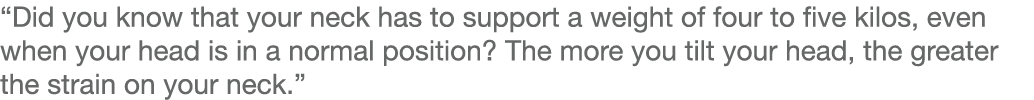 “Did you know that your neck has to support a weight of four to five kilos, even when your head is in a normal position? The more you tilt your head, the greater the strain on your neck.”